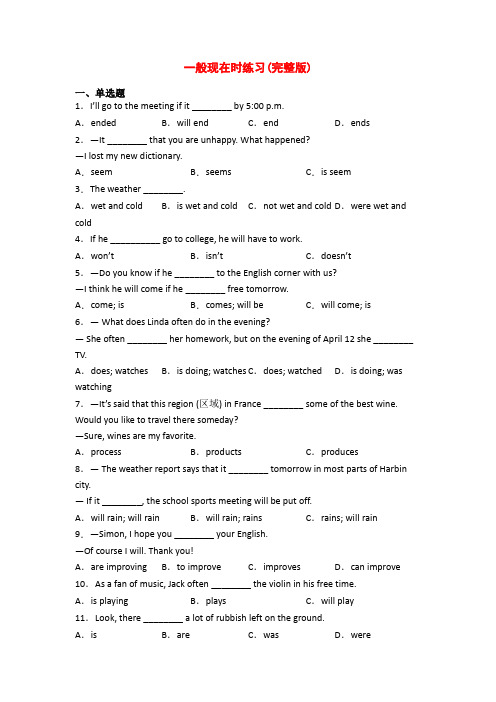 一般现在时练习(完整版)

一、单选题

1．I'll go to the meeting if it ________ by 5:00 p.m.

A．ended　B．will end　C．end　D．ends

2．—It ________ that you are unhappy. What happened?

—I lost my new dictionary.

A．seem　B．seems　C．is seem

3．The weather ________.

A．wet and cold　B．is wet and cold　C．not wet and cold　D．were wet and cold

4．If he __________ go to college, he will have to work.

A．won't　B．isn't　C．doesn't

5．—Do you know if he ________ to the English corner with us?

—I think he will come if he ________ free tomorrow.

A．come; is　B．comes; will be　C．will come; is

6．— What does Linda often do in the evening?

— She often ________ her homework, but on the evening of April 12 she ________ TV.

A．does; watches　B．is doing; watches　C．does; watched　D．is doing; was watching

7．—It's said that this region (区域) in France ________ some of the best wine. Would you like to travel there someday?

—Sure, wines are my favorite.

A．process　B．products　C．produces

8．— The weather report says that it ________ tomorrow in most parts of Harbin city.

— If it ________, the school sports meeting will be put off.

A．will rain; will rain　B．will rain; rains　C．rains; will rain

9．—Simon, I hope you ________ your English.

—Of course I will. Thank you!

A．are improving　B．to improve　C．improves　D．can improve

10．As a fan of music, Jack often ________ the violin in his free time.

A．is playing　B．plays　C．will play

11．Look, there ________ a lot of rubbish left on the ground.

A．is　B．are　C．was　D．were